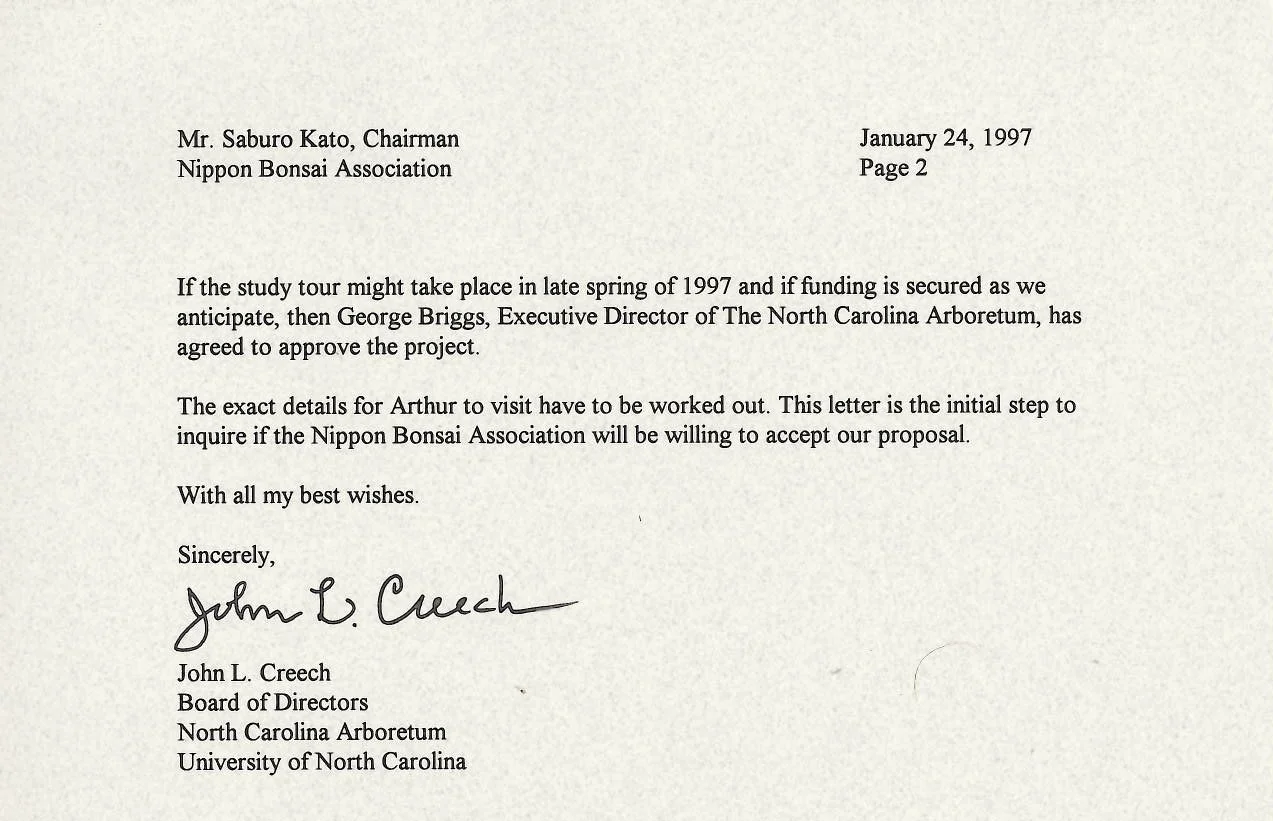 Mr. Saburo Kato, Chairman
Nippon Bonsai Association

January 24, 1997
Page 2

If the study tour might take place in late spring of 1997 and if funding is secured as we anticipate, then George Briggs, Executive Director of The North Carolina Arboretum, has agreed to approve the project.

The exact details for Arthur to visit have to be worked out. This letter is the initial step to inquire if the Nippon Bonsai Association will be willing to accept our proposal.

With all my best wishes.

Sincerely,

John L. Creech

John L. Creech
Board of Directors
North Carolina Arboretum
University of North Carolina